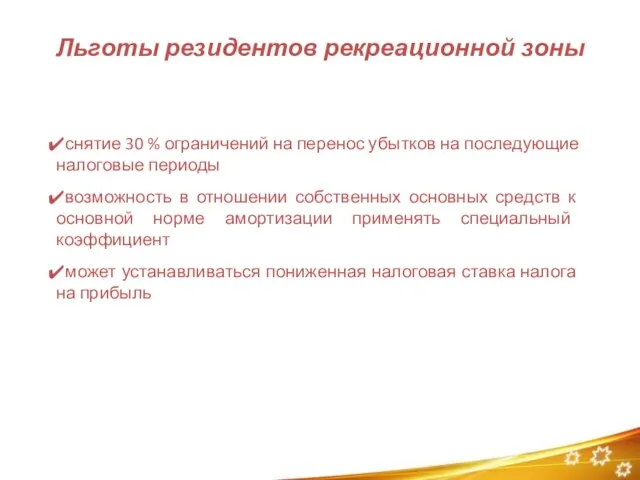 Льготы резидентов рекреационной зоны

✔снятие 30 % ограничений на перенос убытков на последующие налоговые периоды

✔возможность в отношении собственных основных средств к основной норме амортизации применять специальный коэффициент

✔может устанавливаться пониженная налоговая ставка налога на прибыль